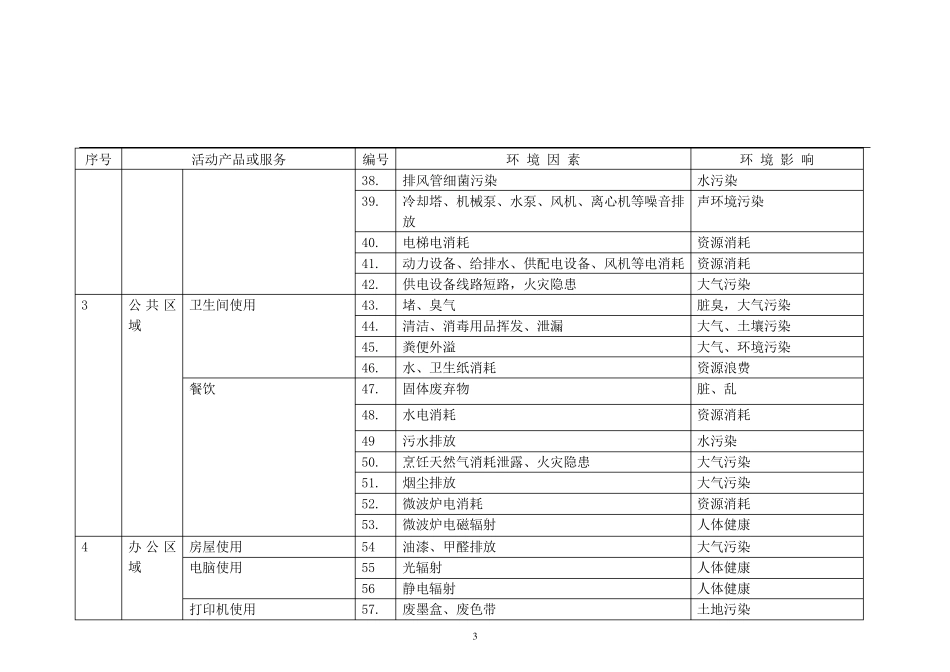 | 序号 | 活动产品或服务 | | 编号 | 环 境 因 素 | 环 境 影 响 |
|---|---|---|---|---|---|
| | | | 38. | 排风管细菌污染 | 水污染 |
| | | | 39. | 冷却塔、机械泵、水泵、风机、离心机等噪音排放 | 声环境污染 |
| | | | 40. | 电梯电消耗 | 资源消耗 |
| | | | 41. | 动力设备、给排水、供配电设备、风机等电消耗 | 资源消耗 |
| | | | 42. | 供电设备线路短路，火灾隐患 | 大气污染 |
| 3 | 公共区域 | 卫生间使用 | 43. | 堵、臭气 | 脏臭，大气污染 |
| | | | 44. | 清洁、消毒用品挥发、泄漏 | 大气、土壤污染 |
| | | | 45. | 粪便外溢 | 大气、环境污染 |
| | | | 46. | 水、卫生纸消耗 | 资源浪费 |
| | | 餐饮 | 47. | 固体废弃物 | 脏、乱 |
| | | | 48. | 水电消耗 | 资源消耗 |
| | | | 49 | 污水排放 | 水污染 |
| | | | 50. | 烹饪天然气消耗泄露、火灾隐患 | 大气污染 |
| | | | 51. | 烟尘排放 | 大气污染 |
| | | | 52. | 微波炉电消耗 | 资源消耗 |
| | | | 53. | 微波炉电磁辐射 | 人体健康 |
| 4 | 办公区域 | 房屋使用 | 54 | 油漆、甲醛排放 | 大气污染 |
| | | 电脑使用 | 55 | 光辐射 | 人体健康 |
| | | | 56 | 静电辐射 | 人体健康 |
| | | 打印机使用 | 57. | 废墨盒、废色带 | 土地污染 |

3